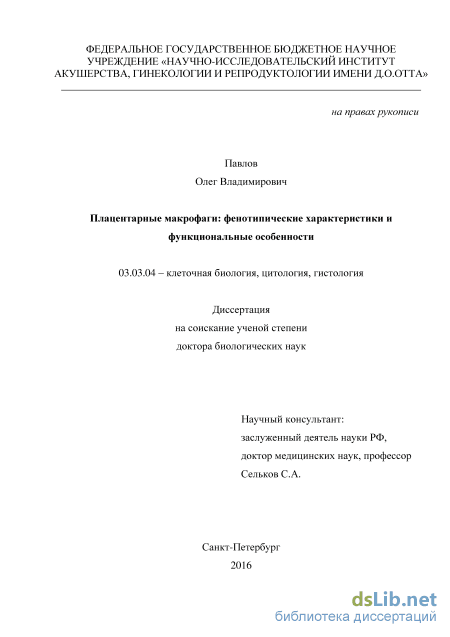 ФЕДЕРАЛЬНОЕ ГОСУДАРСТВЕННОЕ БЮДЖЕТНОЕ НАУЧНОЕ УЧРЕЖДЕНИЕ «НАУЧНО-ИССЛЕДОВАТЕЛЬСКИЙ ИНСТИТУТ АКУШЕРСТВА, ГИНЕКОЛОГИИ И РЕПРОДУКТОЛОГИИ ИМЕНИ Д.О.ОТТА»

на правах рукописи

Павлов
Олег Владимирович

Плацентарные макрофаги: фенотипические характеристики и функциональные особенности

03.03.04 – клеточная биология, цитология, гистология

Диссертация
на соискание ученой степени
доктора биологических наук

Научный консультант:
заслуженный деятель науки РФ,
доктор медицинских наук, профессор
Сельков С.А.

Санкт-Петербург
2016

dsLib.net
библиотека диссертаций